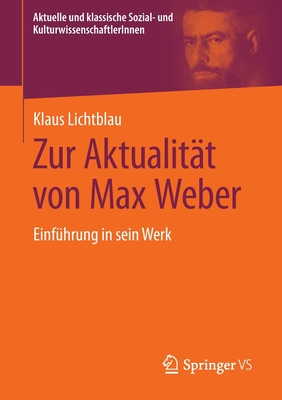 Aktuelle und klassische Sozial- und KulturwissenschaftlerInnen

Klaus Lichtblau

Zur Aktualität von Max Weber

Einführung in sein Werk

Springer VS